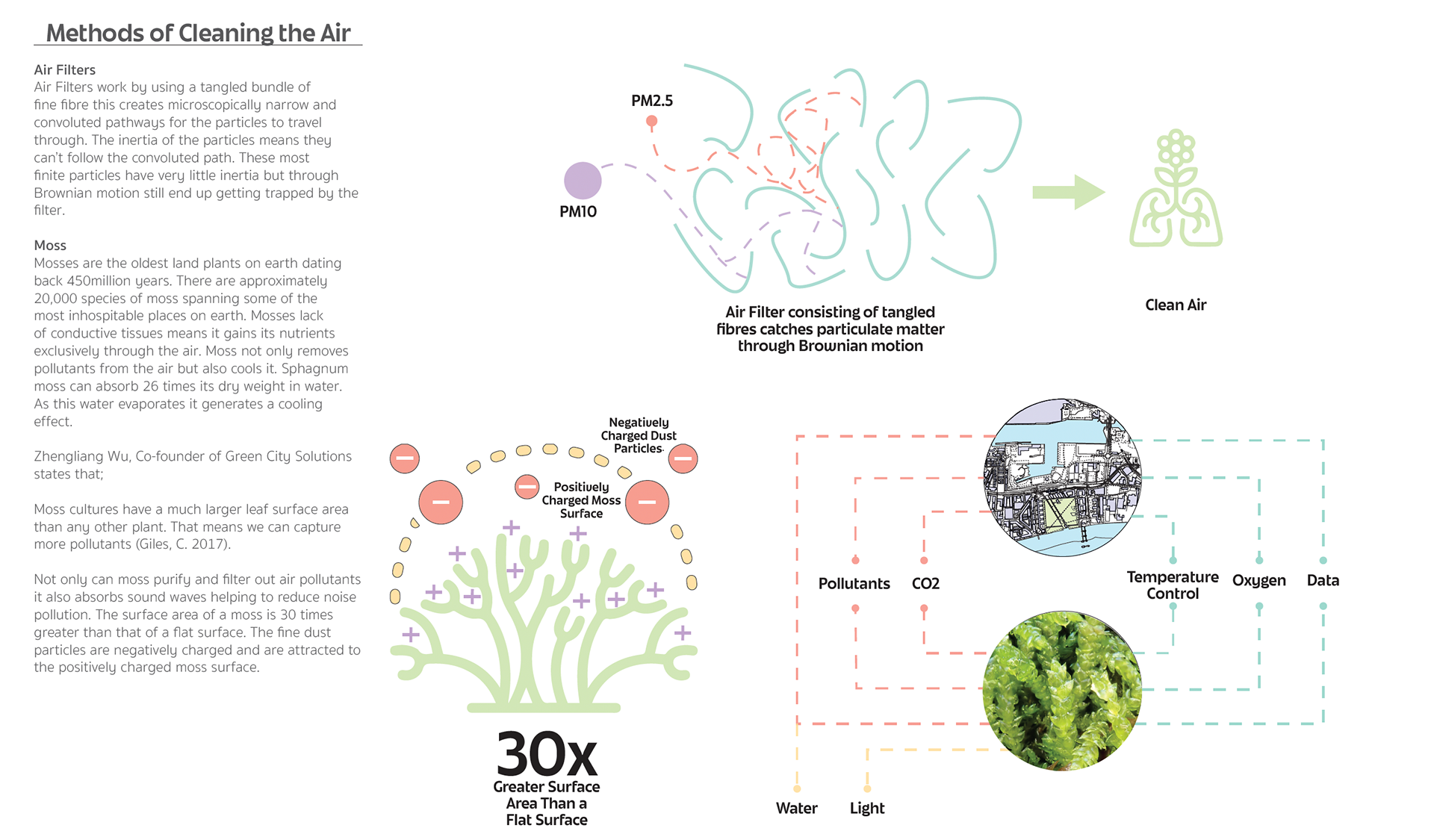 Methods of Cleaning the Air

Air Filters
Air Filters work by using a tangled bundle of fine fibre this creates microscopically narrow and convoluted pathways for the particles to travel through. The inertia of the particles means they can't follow the convoluted path. These most finite particles have very little inertia but through Brownian motion still end up getting trapped by the filter.

Moss
Mosses are the oldest land plants on earth dating back 450million years. There are approximately 20,000 species of moss spanning some of the most inhospitable places on earth. Mosses lack of conductive tissues means it gains its nutrients exclusively through the air. Moss not only removes pollutants from the air but also cools it. Sphagnum moss can absorb 26 times its dry weight in water. As this water evaporates it generates a cooling effect.

Zhengliang Wu, Co-founder of Green City Solutions states that;

Moss cultures have a much larger leaf surface area than any other plant. That means we can capture more pollutants (Giles, C. 2017).

Not only can moss purify and filter out air pollutants it also absorbs sound waves helping to reduce noise pollution. The surface area of a moss is 30 times greater than that of a flat surface. The fine dust particles are negatively charged and are attracted to the positively charged moss surface.

PM2.5

PM10

Air Filter consisting of tangled fibres catches particulate matter through Brownian motion

Clean Air

Negatively Charged Dust Particles

Positively Charged Moss Surface

30x
Greater Surface Area Than a Flat Surface

Pollutants

CO2

Temperature Control

Oxygen

Data

Water

Light